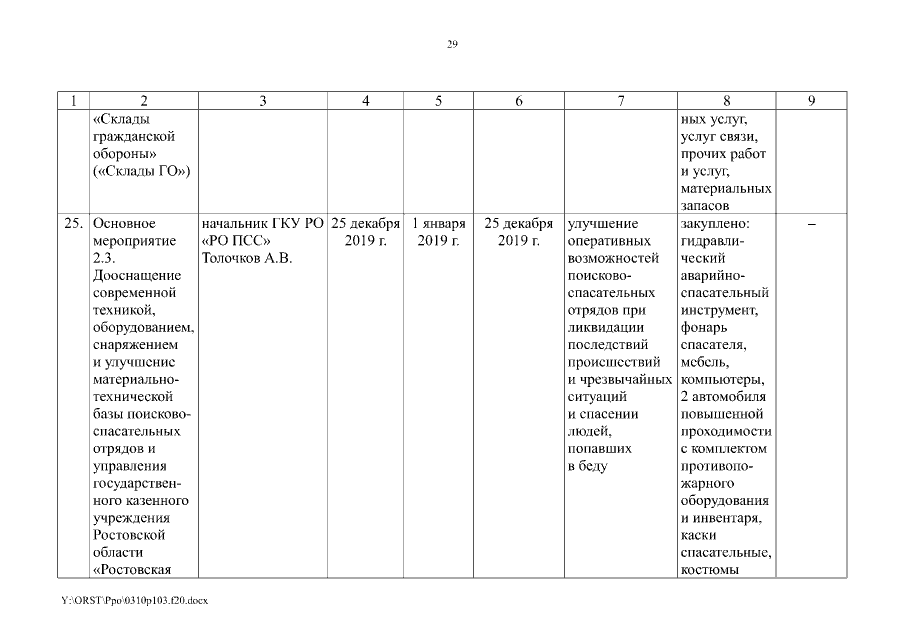 29

| 1 | 2 | 3 | 4 | 5 | 6 | 7 | 8 | 9 |
|---|---|---|---|---|---|---|---|---|
| | «Склады гражданской обороны» («Склады ГО») | | | | | | ных услуг, услуг связи, прочих работ и услуг, материальных запасов | |
| 25. | Основное мероприятие 2.3. Дооснащение современной техникой, оборудованием, снаряжением и улучшение материально-технической базы поисково-спасательных отрядов и управления государственного казенного учреждения Ростовской области «Ростовская | начальник ГКУ РО «РО ПСС» Толочков А.В. | 25 декабря 2019 г. | 1 января 2019 г. | 25 декабря 2019 г. | улучшение оперативных возможностей поисково-спасательных отрядов при ликвидации последствий происшествий и чрезвычайных ситуаций и спасении людей, попавших в беду | закуплено: гидравлический аварийно-спасательный инструмент, фонарь спасателя, мебель, компьютеры, 2 автомобиля повышенной проходимости с комплектом противопожарного оборудования и инвентаря, каски спасательные, костюмы | – |

Y:\ORST\Ppo\0310p103.f20.docx